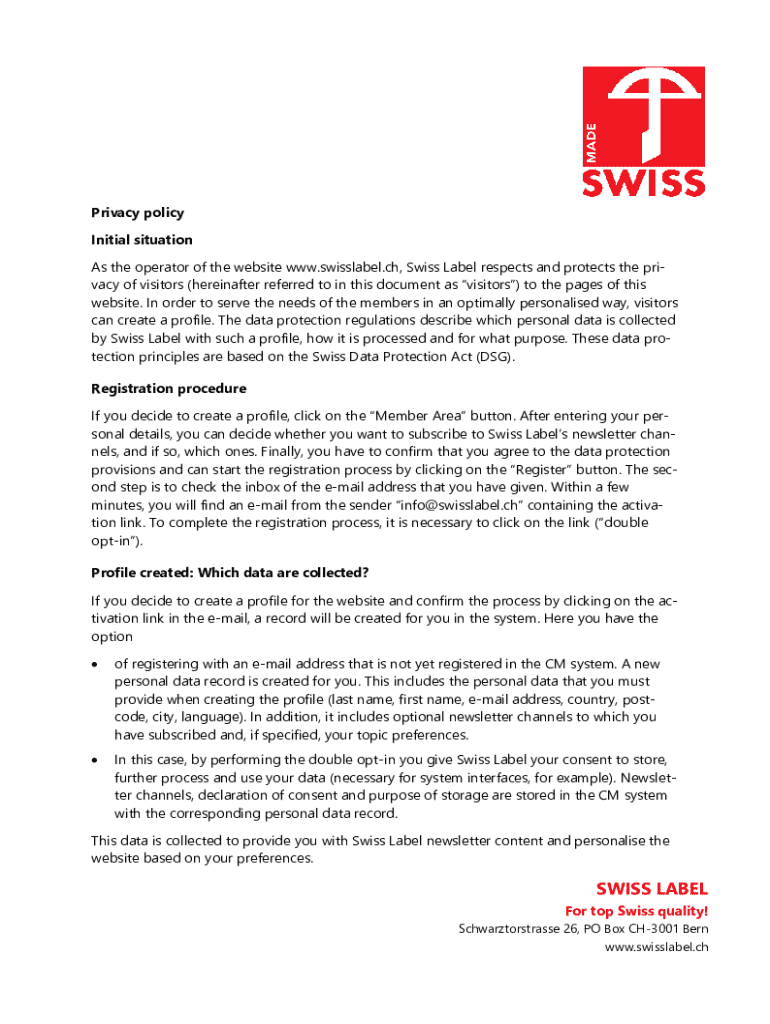 MADE
SWISS

Privacy policy

Initial situation

As the operator of the website www.swisslabel.ch, Swiss Label respects and protects the privacy of visitors (hereinafter referred to in this document as "visitors") to the pages of this website. In order to serve the needs of the members in an optimally personalised way, visitors can create a profile. The data protection regulations describe which personal data is collected by Swiss Label with such a profile, how it is processed and for what purpose. These data protection principles are based on the Swiss Data Protection Act (DSG).

Registration procedure

If you decide to create a profile, click on the "Member Area" button. After entering your personal details, you can decide whether you want to subscribe to Swiss Label's newsletter channels, and if so, which ones. Finally, you have to confirm that you agree to the data protection provisions and can start the registration process by clicking on the "Register" button. The second step is to check the inbox of the e-mail address that you have given. Within a few minutes, you will find an e-mail from the sender "info@swisslabel.ch" containing the activation link. To complete the registration process, it is necessary to click on the link ("double opt-in").

Profile created: Which data are collected?

If you decide to create a profile for the website and confirm the process by clicking on the activation link in the e-mail, a record will be created for you in the system. Here you have the option

• of registering with an e-mail address that is not yet registered in the CM system. A new personal data record is created for you. This includes the personal data that you must provide when creating the profile (last name, first name, e-mail address, country, postcode, city, language). In addition, it includes optional newsletter channels to which you have subscribed and, if specified, your topic preferences.

• In this case, by performing the double opt-in you give Swiss Label your consent to store, further process and use your data (necessary for system interfaces, for example). Newsletter channels, declaration of consent and purpose of storage are stored in the CM system with the corresponding personal data record.

This data is collected to provide you with Swiss Label newsletter content and personalise the website based on your preferences.

SWISS LABEL
For top Swiss quality!
Schwarztorstrasse 26, PO Box CH-3001 Bern
www.swisslabel.ch